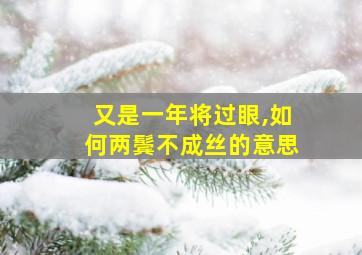 又是一年将过眼,如何两鬓不成丝的意思